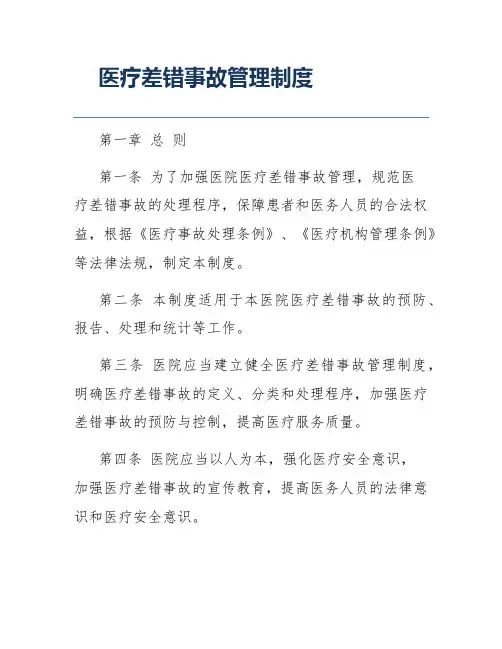 医疗差错事故管理制度

第一章 总 则

第一条 为了加强医院医疗差错事故管理，规范医疗差错事故的处理程序，保障患者和医务人员的合法权益，根据《医疗事故处理条例》、《医疗机构管理条例》等法律法规，制定本制度。

第二条 本制度适用于本医院医疗差错事故的预防、报告、处理和统计等工作。

第三条 医院应当建立健全医疗差错事故管理制度，明确医疗差错事故的定义、分类和处理程序，加强医疗差错事故的预防与控制，提高医疗服务质量。

第四条 医院应当以人为本，强化医疗安全意识，加强医疗差错事故的宣传教育，提高医务人员的法律意识和医疗安全意识。